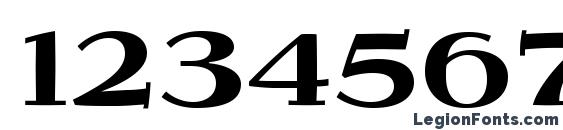 1234567

LegionFonts.com